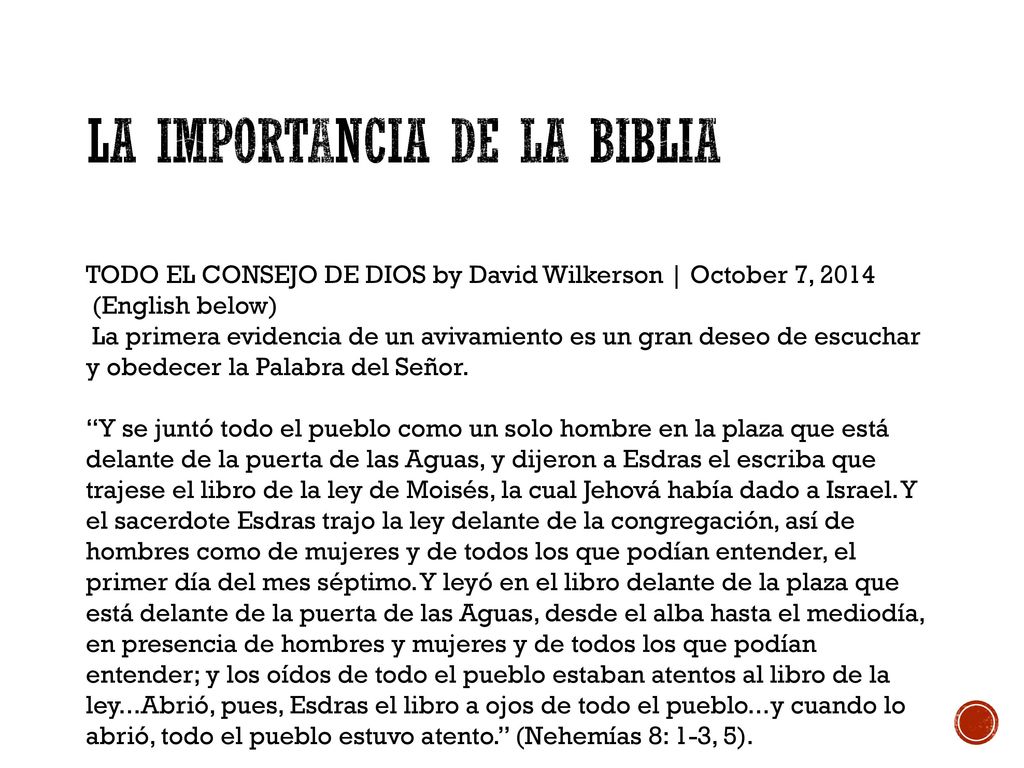 LA IMPORTANCIA DE LA BIBLIA

TODO EL CONSEJO DE DIOS by David Wilkerson | October 7, 2014
(English below)
La primera evidencia de un avivamiento es un gran deseo de escuchar y obedecer la Palabra del Señor.

“Y se juntó todo el pueblo como un solo hombre en la plaza que está delante de la puerta de las Aguas, y dijeron a Esdras el escriba que trajese el libro de la ley de Moisés, la cual Jehová había dado a Israel. Y el sacerdote Esdras trajo la ley delante de la congregación, así de hombres como de mujeres y de todos los que podían entender, el primer día del mes séptimo. Y leyó en el libro delante de la plaza que está delante de la puerta de las Aguas, desde el alba hasta el mediodía, en presencia de hombres y mujeres y de todos los que podían entender; y los oídos de todo el pueblo estaban atentos al libro de la ley...Abrió, pues, Esdras el libro a ojos de todo el pueblo...y cuando lo abrió, todo el pueblo estuvo atento.” (Nehemías 8: 1-3, 5).